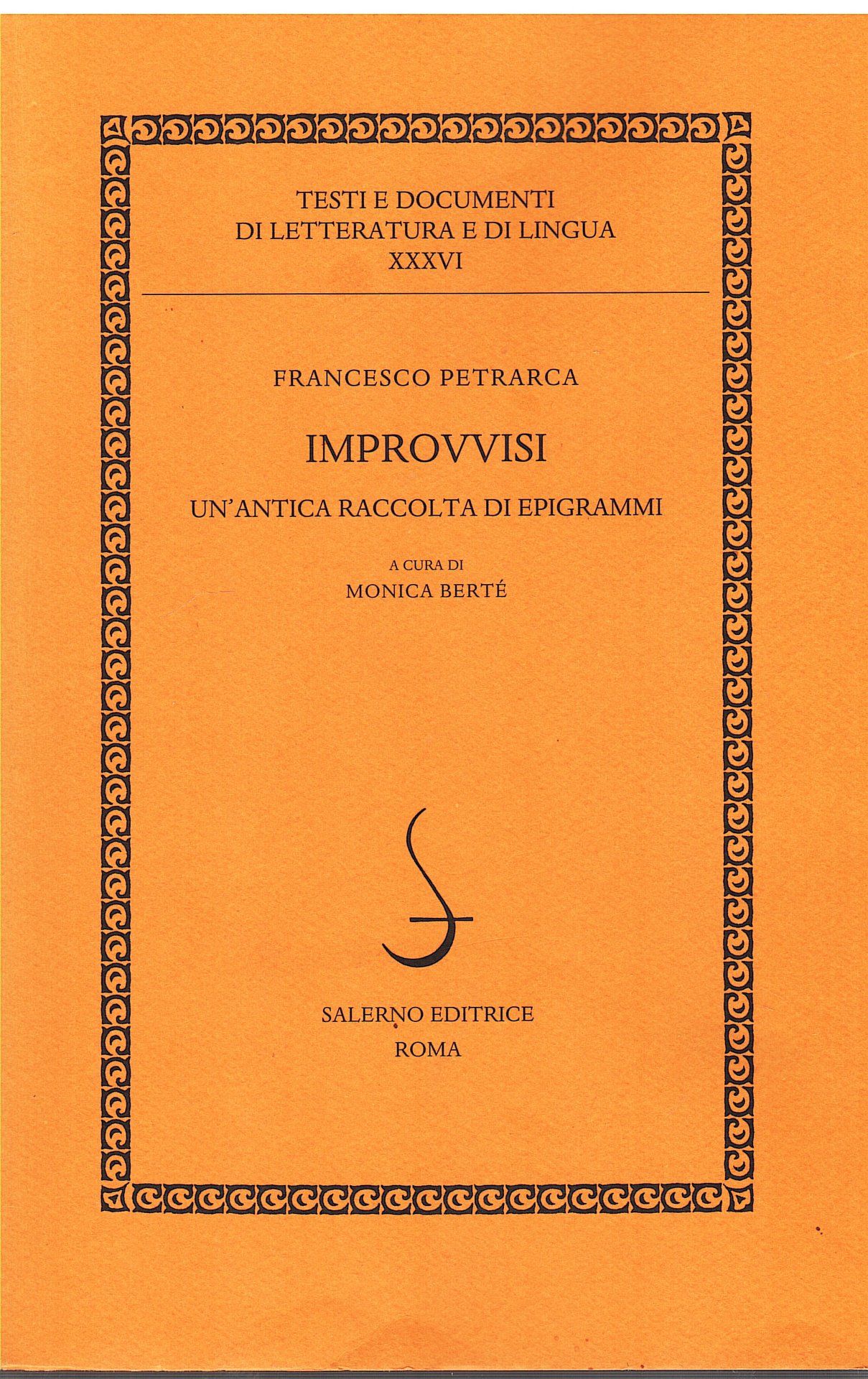 TESTI E DOCUMENTI
DI LETTERATURA E DI LINGUA
XXXVI

FRANCESCO PETRARCA

IMPROVVISI

UN'ANTICA RACCOLTA DI EPIGRAMMI

A CURA DI
MONICA BERTÉ

SALERNO EDITRICE
ROMA